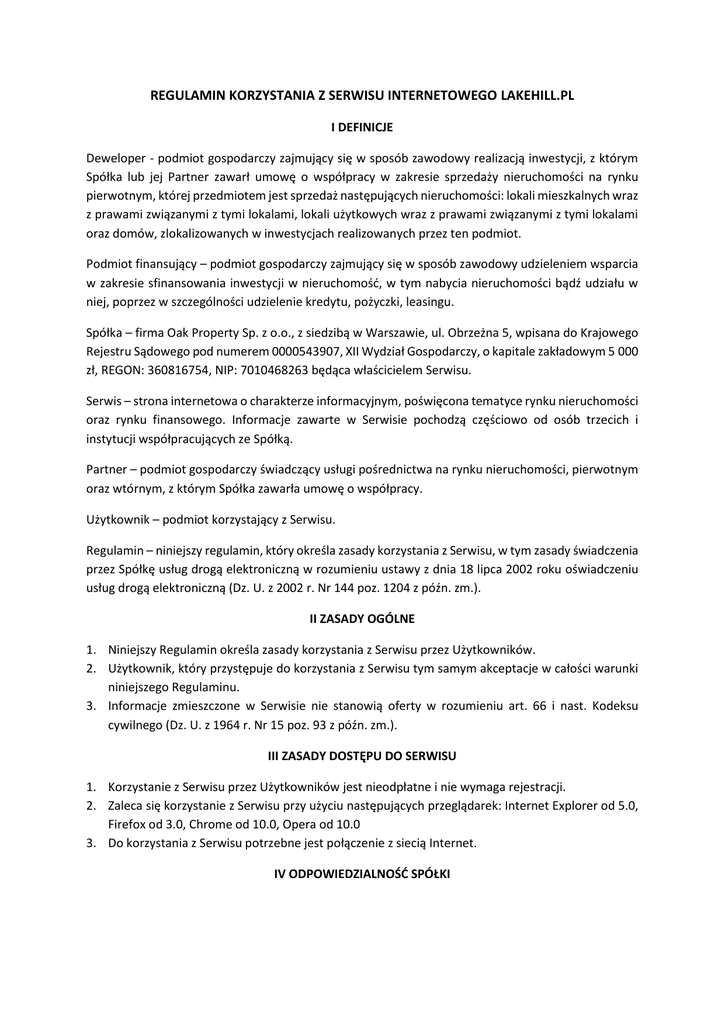 REGULAMIN KORZYSTANIA Z SERWISU INTERNETOWEGO LAKEHILL.PL

I DEFINICJE

Deweloper - podmiot gospodarczy zajmujący się w sposób zawodowy realizacją inwestycji, z którym Spółka lub jej Partner zawarł umowę o współpracy w zakresie sprzedaży nieruchomości na rynku pierwotnym, której przedmiotem jest sprzedaż następujących nieruchomości: lokali mieszkalnych wraz z prawami związanymi z tymi lokalami, lokali użytkowych wraz z prawami związanymi z tymi lokalami oraz domów, zlokalizowanych w inwestycjach realizowanych przez ten podmiot.

Podmiot finansujący – podmiot gospodarczy zajmujący się w sposób zawodowy udzieleniem wsparcia w zakresie sfinansowania inwestycji w nieruchomość, w tym nabycia nieruchomości bądź udziału w niej, poprzez w szczególności udzielenie kredytu, pożyczki, leasingu.

Spółka – firma Oak Property Sp. z o.o., z siedzibą w Warszawie, ul. Obrzeżna 5, wpisana do Krajowego Rejestru Sądowego pod numerem 0000543907, XII Wydział Gospodarczy, o kapitale zakładowym 5 000 zł, REGON: 360816754, NIP: 7010468263 będąca właścicielem Serwisu.

Serwis – strona internetowa o charakterze informacyjnym, poświęcona tematyce rynku nieruchomości oraz rynku finansowego. Informacje zawarte w Serwisie pochodzą częściowo od osób trzecich i instytucji współpracujących ze Spółką.

Partner – podmiot gospodarczy świadczący usługi pośrednictwa na rynku nieruchomości, pierwotnym oraz wtórnym, z którym Spółka zawarła umowę o współpracy.

Użytkownik – podmiot korzystający z Serwisu.

Regulamin – niniejszy regulamin, który określa zasady korzystania z Serwisu, w tym zasady świadczenia przez Spółkę usług drogą elektroniczną w rozumieniu ustawy z dnia 18 lipca 2002 roku oświadczeniu usług drogą elektroniczną (Dz. U. z 2002 r. Nr 144 poz. 1204 z późn. zm.).

II ZASADY OGÓLNE

1. Niniejszy Regulamin określa zasady korzystania z Serwisu przez Użytkowników.
2. Użytkownik, który przystępuje do korzystania z Serwisu tym samym akceptacje w całości warunki niniejszego Regulaminu.
3. Informacje zmieszczone w Serwisie nie stanowią oferty w rozumieniu art. 66 i nast. Kodeksu cywilnego (Dz. U. z 1964 r. Nr 15 poz. 93 z późn. zm.).

III ZASADY DOSTĘPU DO SERWISU

1. Korzystanie z Serwisu przez Użytkowników jest nieodpłatne i nie wymaga rejestracji.
2. Zaleca się korzystanie z Serwisu przy użyciu następujących przeglądarek: Internet Explorer od 5.0, Firefox od 3.0, Chrome od 10.0, Opera od 10.0
3. Do korzystania z Serwisu potrzebne jest połączenie z siecią Internet.

IV ODPOWIEDZIALNOŚĆ SPÓŁKI